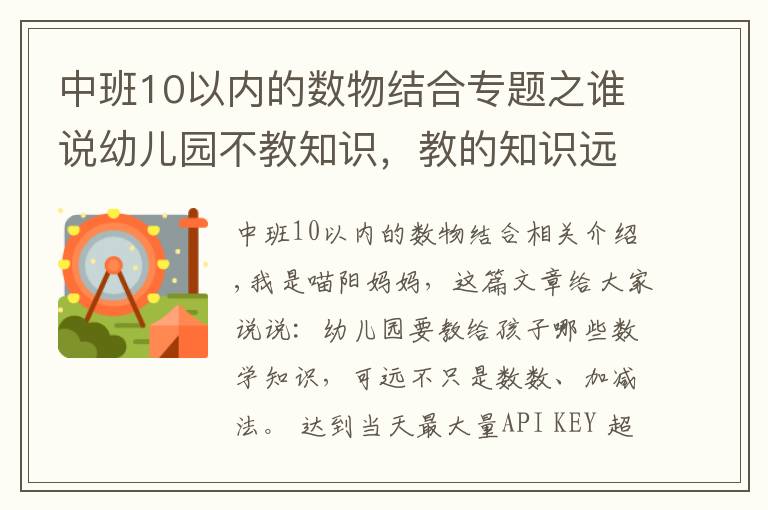 中班10以内的数物结合专题之谁说幼儿园不教知识，教的知识远

中班10以内的数物结合相关介绍，我是喵阳妈妈，这篇文章给大家说说：幼儿园要教给孩子哪些数学知识，可远不只是数数、加减法。 达到当天最大量API KEY 超